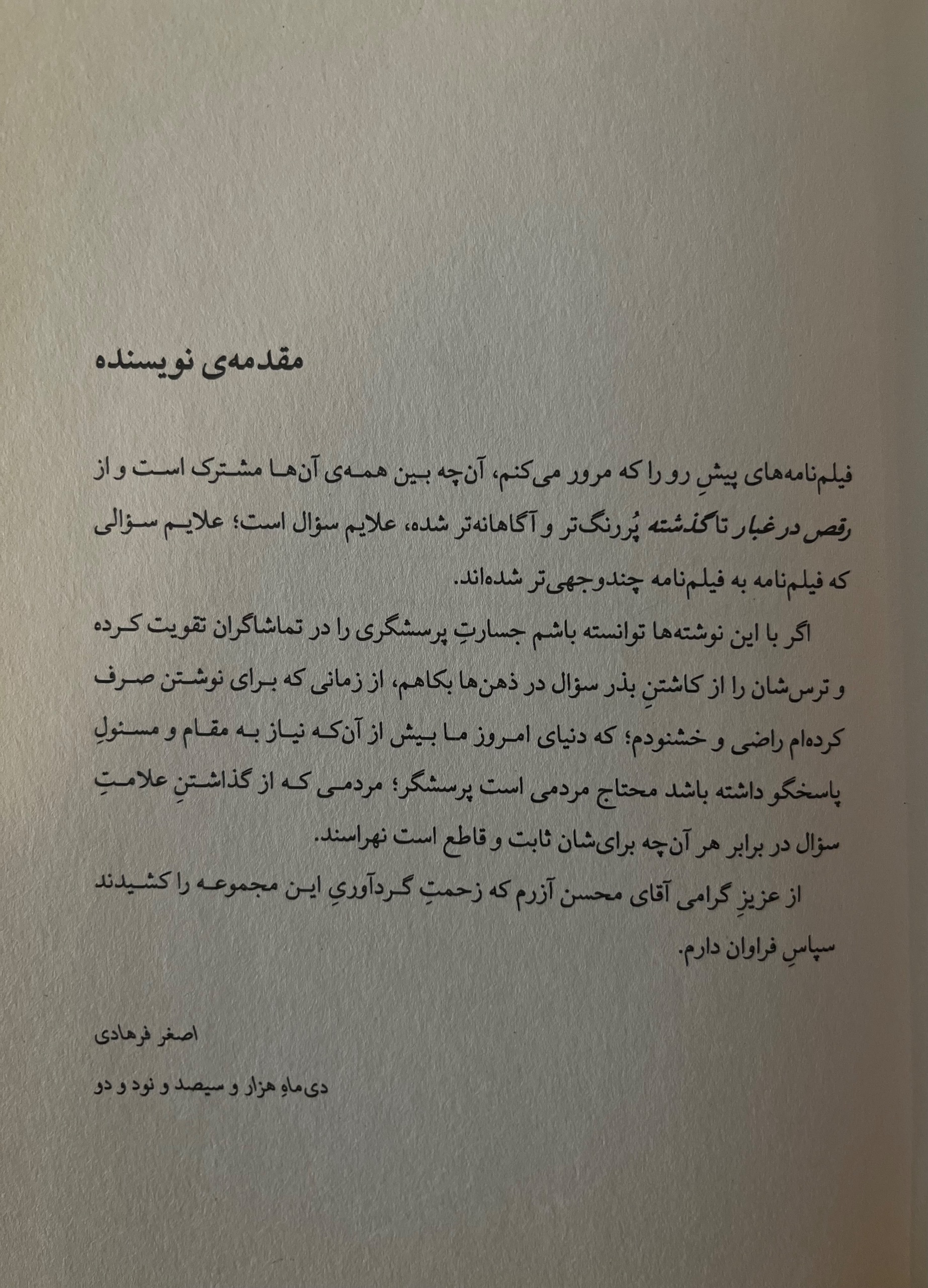 مقدمه‌ی نویسنده

فیلم‌نامه‌های پیشِ رو را که مرور می‌کنم، آن‌چه بین همه‌ی آن‌ها مشترک است و از رقص در غبار تا گذشته پُررنگ‌تر و آگاهانه‌تر شده، علایم سؤال است؛ علایم سؤالی که فیلم‌نامه به فیلم‌نامه چندوجهی‌تر شده‌اند.

اگر با این نوشته‌ها توانسته باشم جسارتِ پرسشگری را در تماشاگران تقویت کرده و ترس‌شان را از کاشتنِ بذر سؤال در ذهن‌ها بکاهم، از زمانی که برای نوشتن صرف کرده‌ام راضی و خشنودم؛ که دنیای امروز ما بیش از آن‌که نیاز به مقام و مسئولِ پاسخگو داشته باشد محتاج مردمی است پرسشگر؛ مردمی که از گذاشتنِ علامتِ سؤال در برابر هر آن‌چه برای‌شان ثابت و قاطع است نهراسند.

از عزیزِ گرامی آقای محسن آزرم که زحمتِ گردآوریِ این مجموعه را کشیدند سپاسِ فراوان دارم.

اصغر فرهادی

دی‌ماهِ هزار و سیصد و نود و دو